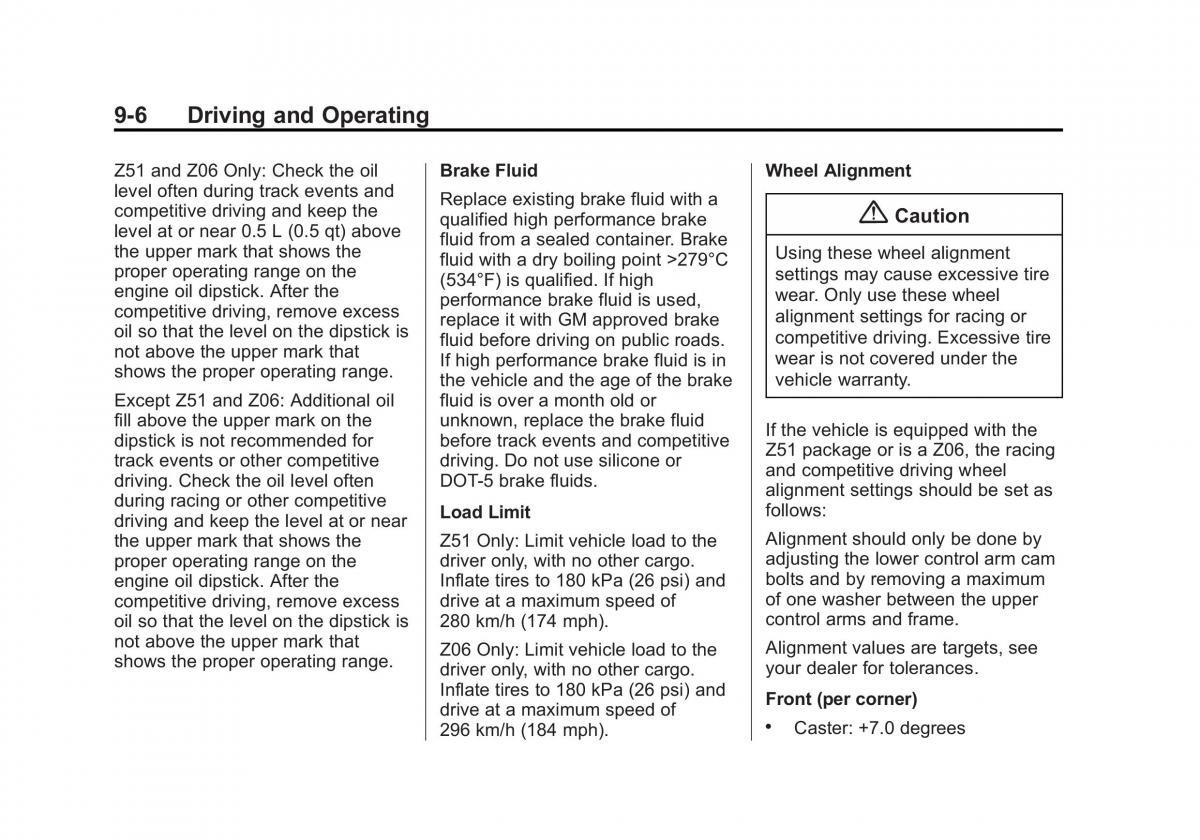 9-6 Driving and Operating

Z51 and Z06 Only: Check the oil level often during track events and competitive driving and keep the level at or near 0.5 L (0.5 qt) above the upper mark that shows the proper operating range on the engine oil dipstick. After the competitive driving, remove excess oil so that the level on the dipstick is not above the upper mark that shows the proper operating range.

Except Z51 and Z06: Additional oil fill above the upper mark on the dipstick is not recommended for track events or other competitive driving. Check the oil level often during racing or other competitive driving and keep the level at or near the upper mark that shows the proper operating range on the engine oil dipstick. After the competitive driving, remove excess oil so that the level on the dipstick is not above the upper mark that shows the proper operating range.

Brake Fluid

Replace existing brake fluid with a qualified high performance brake fluid from a sealed container. Brake fluid with a dry boiling point >279°C (534°F) is qualified. If high performance brake fluid is used, replace it with GM approved brake fluid before driving on public roads. If high performance brake fluid is in the vehicle and the age of the brake fluid is over a month old or unknown, replace the brake fluid before track events and competitive driving. Do not use silicone or DOT-5 brake fluids.

Load Limit

Z51 Only: Limit vehicle load to the driver only, with no other cargo. Inflate tires to 180 kPa (26 psi) and drive at a maximum speed of 280 km/h (174 mph).

Z06 Only: Limit vehicle load to the driver only, with no other cargo. Inflate tires to 180 kPa (26 psi) and drive at a maximum speed of 296 km/h (184 mph).

Wheel Alignment

Caution

Using these wheel alignment settings may cause excessive tire wear. Only use these wheel alignment settings for racing or competitive driving. Excessive tire wear is not covered under the vehicle warranty.

If the vehicle is equipped with the Z51 package or is a Z06, the racing and competitive driving wheel alignment settings should be set as follows:

Alignment should only be done by adjusting the lower control arm cam bolts and by removing a maximum of one washer between the upper control arms and frame.

Alignment values are targets, see your dealer for tolerances.

Front (per corner)

• Caster: +7.0 degrees